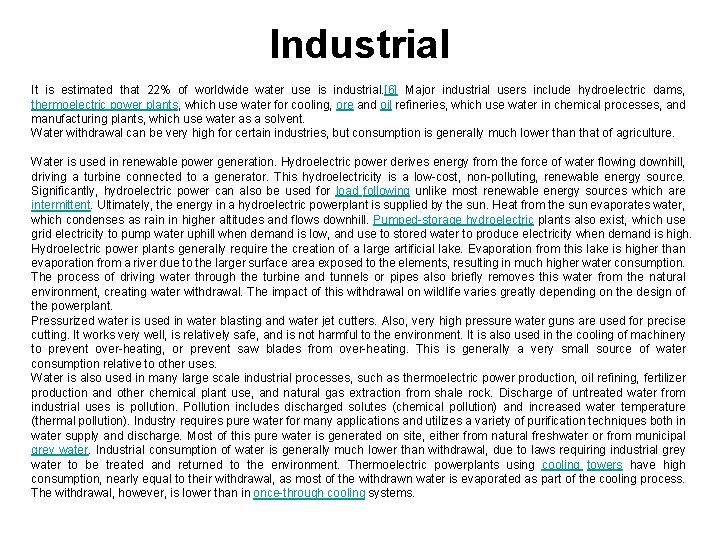 Industrial

It is estimated that 22% of worldwide water use is industrial.[6] Major industrial users include hydroelectric dams, thermoelectric power plants, which use water for cooling, ore and oil refineries, which use water in chemical processes, and manufacturing plants, which use water as a solvent.
Water withdrawal can be very high for certain industries, but consumption is generally much lower than that of agriculture.

Water is used in renewable power generation. Hydroelectric power derives energy from the force of water flowing downhill, driving a turbine connected to a generator. This hydroelectricity is a low-cost, non-polluting, renewable energy source. Significantly, hydroelectric power can also be used for load following unlike most renewable energy sources which are intermittent. Ultimately, the energy in a hydroelectric powerplant is supplied by the sun. Heat from the sun evaporates water, which condenses as rain in higher altitudes and flows downhill. Pumped-storage hydroelectric plants also exist, which use grid electricity to pump water uphill when demand is low, and use to stored water to produce electricity when demand is high. Hydroelectric power plants generally require the creation of a large artificial lake. Evaporation from this lake is higher than evaporation from a river due to the larger surface area exposed to the elements, resulting in much higher water consumption. The process of driving water through the turbine and tunnels or pipes also briefly removes this water from the natural environment, creating water withdrawal. The impact of this withdrawal on wildlife varies greatly depending on the design of the powerplant.
Pressurized water is used in water blasting and water jet cutters. Also, very high pressure water guns are used for precise cutting. It works very well, is relatively safe, and is not harmful to the environment. It is also used in the cooling of machinery to prevent over-heating, or prevent saw blades from over-heating. This is generally a very small source of water consumption relative to other uses.
Water is also used in many large scale industrial processes, such as thermoelectric power production, oil refining, fertilizer production and other chemical plant use, and natural gas extraction from shale rock. Discharge of untreated water from industrial uses is pollution. Pollution includes discharged solutes (chemical pollution) and increased water temperature (thermal pollution). Industry requires pure water for many applications and utilizes a variety of purification techniques both in water supply and discharge. Most of this pure water is generated on site, either from natural freshwater or from municipal grey water. Industrial consumption of water is generally much lower than withdrawal, due to laws requiring industrial grey water to be treated and returned to the environment. Thermoelectric powerplants using cooling towers have high consumption, nearly equal to their withdrawal, as most of the withdrawn water is evaporated as part of the cooling process. The withdrawal, however, is lower than in once-through cooling systems.